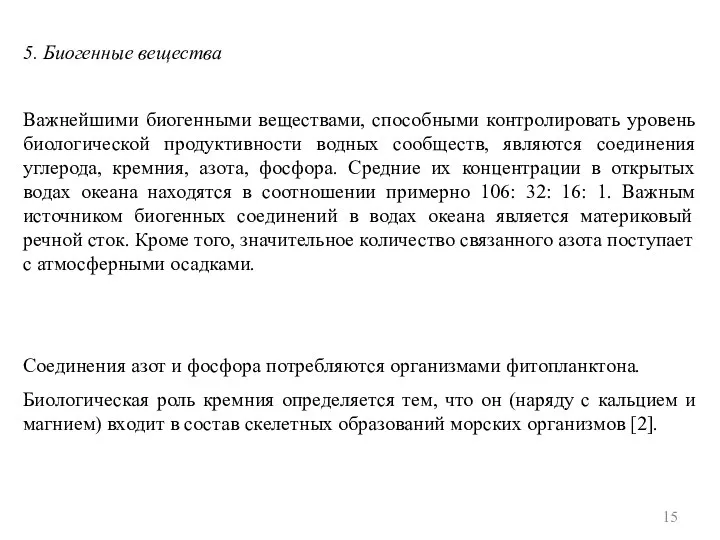 5. Биогенные вещества

Важнейшими биогенными веществами, способными контролировать уровень биологической продуктивности водных сообществ, являются соединения углерода, кремния, азота, фосфора. Средние их концентрации в открытых водах океана находятся в соотношении примерно 106: 32: 16: 1. Важным источником биогенных соединений в водах океана является материковый речной сток. Кроме того, значительное количество связанного азота поступает с атмосферными осадками.

Соединения азот и фосфора потребляются организмами фитопланктона.

Биологическая роль кремния определяется тем, что он (наряду с кальцием и магнием) входит в состав скелетных образований морских организмов [2].

15